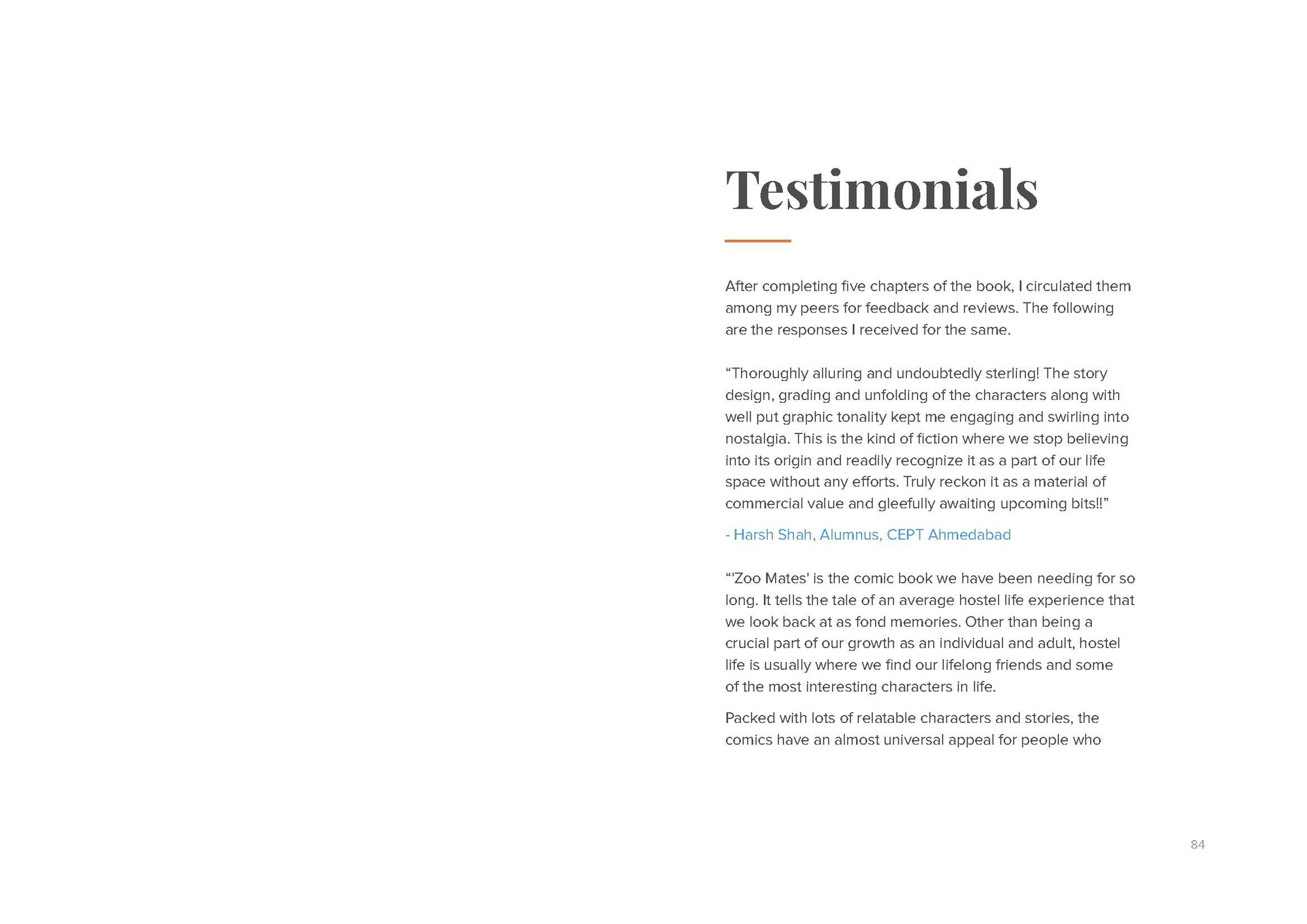 Testimonials

After completing five chapters of the book, I circulated them among my peers for feedback and reviews. The following are the responses I received for the same.

“Thoroughly alluring and undoubtedly sterling! The story design, grading and unfolding of the characters along with well put graphic tonality kept me engaging and swirling into nostalgia. This is the kind of fiction where we stop believing into its origin and readily recognize it as a part of our life space without any efforts. Truly reckon it as a material of commercial value and gleefully awaiting upcoming bits!!”

- Harsh Shah, Alumnus, CEPT Ahmedabad

“'Zoo Mates' is the comic book we have been needing for so long. It tells the tale of an average hostel life experience that we look back at as fond memories. Other than being a crucial part of our growth as an individual and adult, hostel life is usually where we find our lifelong friends and some of the most interesting characters in life.

Packed with lots of relatable characters and stories, the comics have an almost universal appeal for people who

84